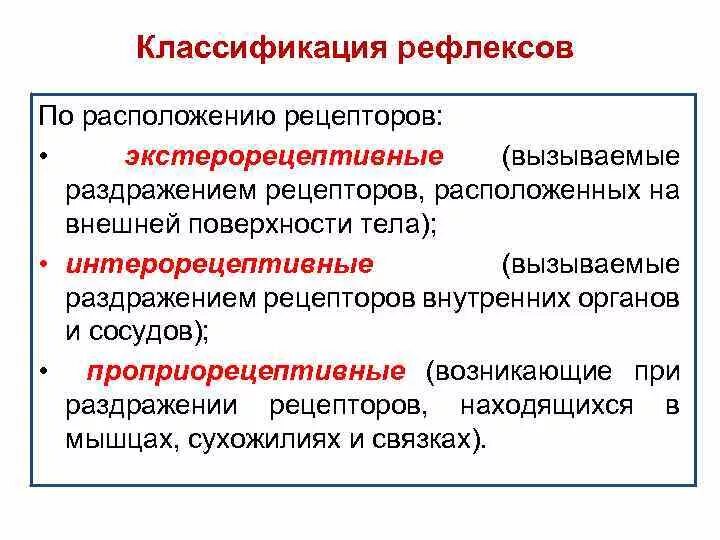 Классификация рефлексов

По расположению рецепторов:

• экстерорецептивные (вызываемые раздражением рецепторов, расположенных на внешней поверхности тела);

• интерорецептивные (вызываемые раздражением рецепторов внутренних органов и сосудов);

• проприорецептивные (возникающие при раздражении рецепторов, находящихся в мышцах, сухожилиях и связках).